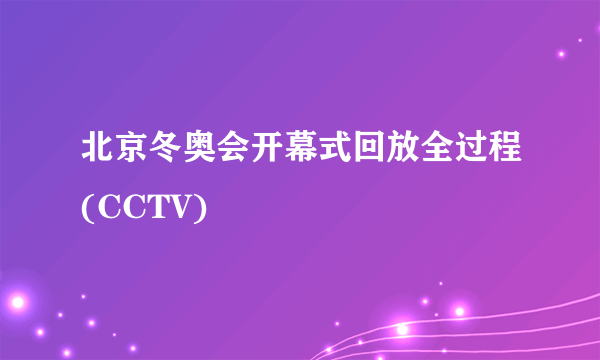 北京冬奥会开幕式回放全过程(CCTV)